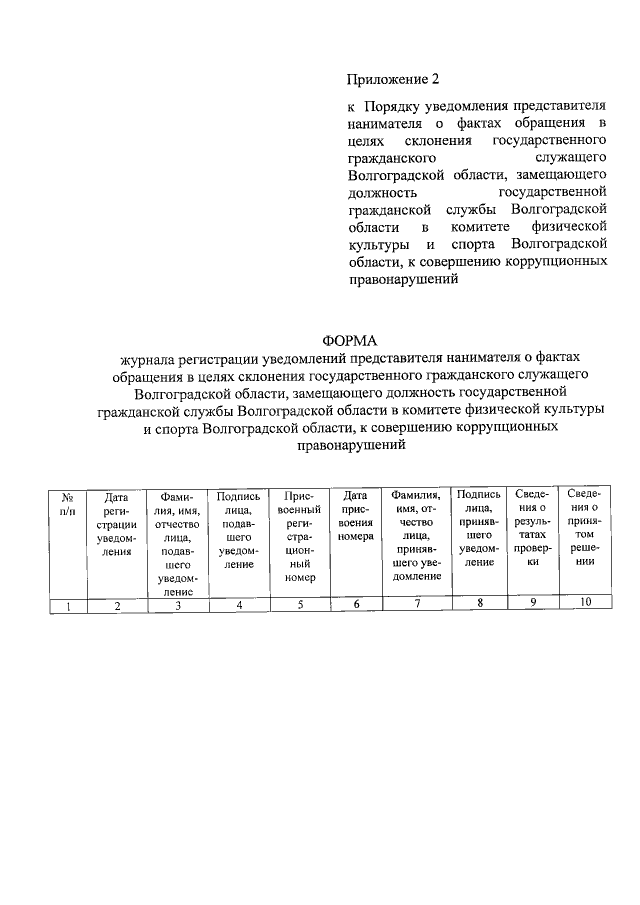 Приложение 2

к Порядку уведомления представителя нанимателя о фактах обращения в целях склонения государственного гражданского служащего Волгоградской области, замещающего должность государственной гражданской службы Волгоградской области в комитете физической культуры и спорта Волгоградской области, к совершению коррупционных правонарушений

ФОРМА
журнала регистрации уведомлений представителя нанимателя о фактах обращения в целях склонения государственного гражданского служащего Волгоградской области, замещающего должность государственной гражданской службы Волгоградской области в комитете физической культуры и спорта Волгоградской области, к совершению коррупционных правонарушений

| № п/п | Дата регистрации уведомления | Фамилия, имя, отчество лица, подавшего уведомление | Подпись лица, подавшего уведомление | Присвоенный регистрационный номер | Дата присвоения номера | Фамилия, имя, отчество лица, принявшего уведомление | Подпись лица, принявшего уведомление | Сведения о результатах проверки | Сведения о принятом решении |
|---|---|---|---|---|---|---|---|---|---|
| 1 | 2 | 3 | 4 | 5 | 6 | 7 | 8 | 9 | 10 |